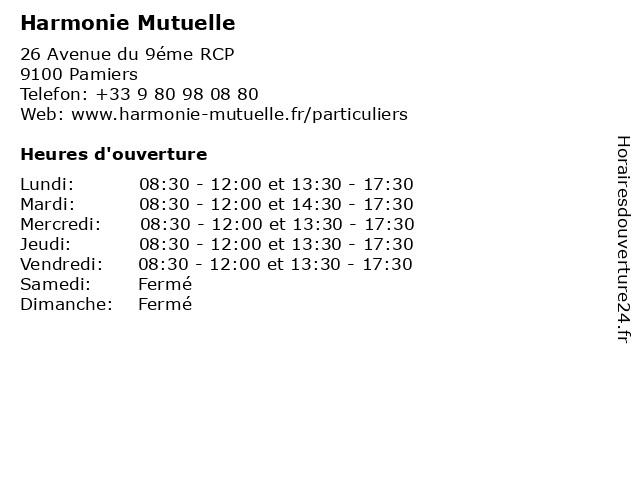 Harmonie Mutuelle

26 Avenue du 9éme RCP
9100 Pamiers
Telefon: +33 9 80 98 08 80
Web: www.harmonie-mutuelle.fr/particuliers

Heures d'ouverture

| | |
|---|---|
| Lundi: | 08:30 - 12:00 et 13:30 - 17:30 |
| Mardi: | 08:30 - 12:00 et 14:30 - 17:30 |
| Mercredi: | 08:30 - 12:00 et 13:30 - 17:30 |
| Jeudi: | 08:30 - 12:00 et 13:30 - 17:30 |
| Vendredi: | 08:30 - 12:00 et 13:30 - 17:30 |
| Samedi: | Fermé |
| Dimanche: | Fermé |

Horairesdouverture24.fr